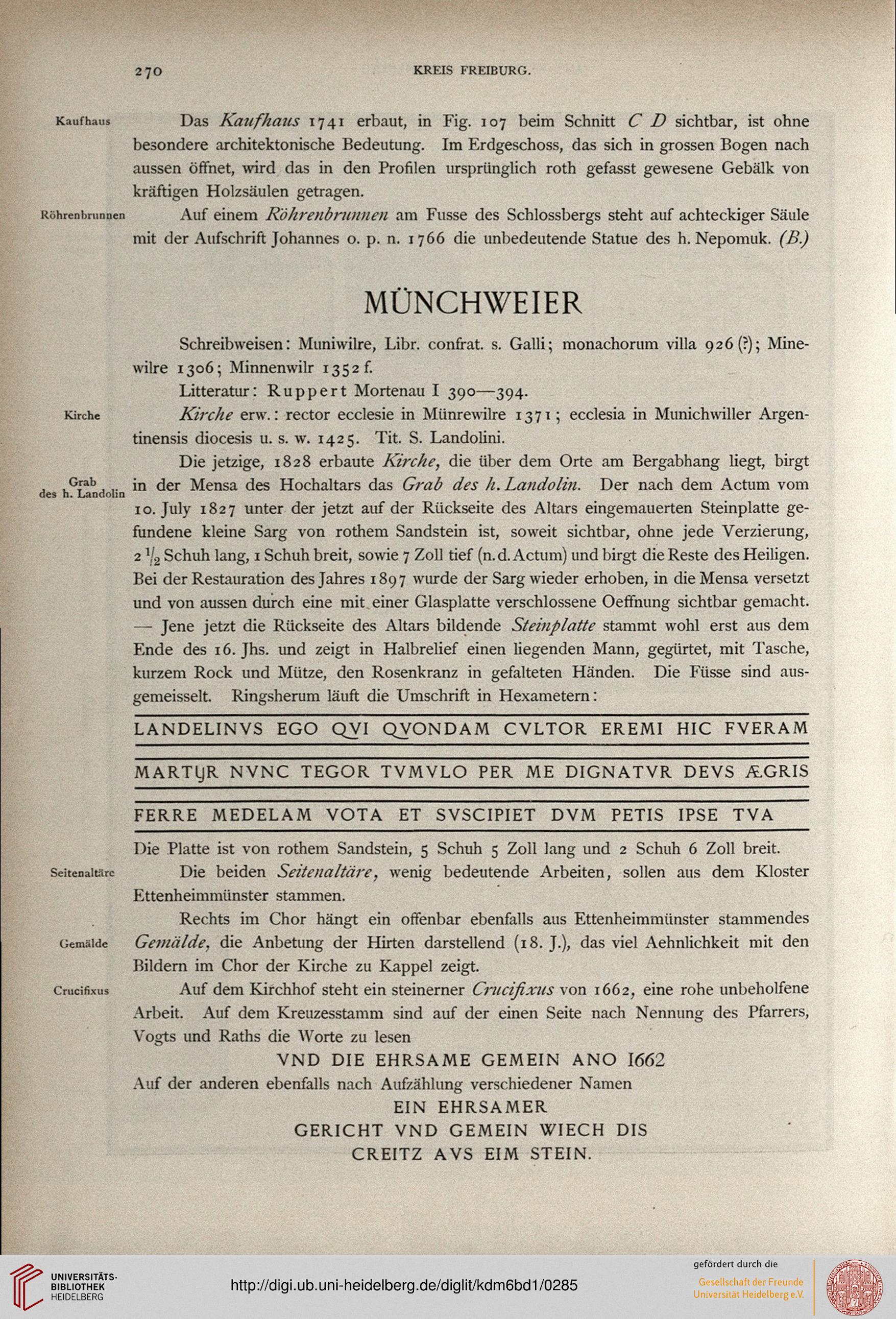 270 KREIS FREIBURG.

Kaufhaus

Das Kaufhaus 1741 erbaut, in Fig. 107 beim Schnitt C D sichtbar, ist ohne besondere architektonische Bedeutung. Im Erdgeschoss, das sich in grossen Bogen nach aussen öffnet, wird das in den Profilen ursprünglich roth gefasst gewesene Gebälk von kräftigen Holzsäulen getragen.

Röhrenbrunnen

Auf einem Röhrenbrunnen am Fusse des Schlossbergs steht auf achteckiger Säule mit der Aufschrift Johannes o. p. n. 1766 die unbedeutende Statue des h. Nepomuk. (B.)

MÜNCHWEIER

Schreibweisen: Muniwilre, Libr. confrat. s. Galli; monachorum villa 926 (?); Minewilre 1306; Minnenwilr 1352 f.

Litteratur: Ruppert Mortenau I 390—394.

Kirche

Kirche erw.: rector ecclesie in Münrewilre 1371; ecclesia in Munichwiller Argentinensis diocesis u. s. w. 1425. Tit. S. Landolini.

Grab des h. Landolin

Die jetzige, 1828 erbaute Kirche, die über dem Orte am Bergabhang liegt, birgt in der Mensa des Hochaltars das Grab des h. Landolin. Der nach dem Actum vom 10. July 1827 unter der jetzt auf der Rückseite des Altars eingemauerten Steinplatte gefundene kleine Sarg von rothem Sandstein ist, soweit sichtbar, ohne jede Verzierung, 2 $\frac{1}{2}$ Schuh lang, 1 Schuh breit, sowie 7 Zoll tief (n. d. Actum) und birgt die Reste des Heiligen. Bei der Restauration des Jahres 1897 wurde der Sarg wieder erhoben, in die Mensa versetzt und von aussen durch eine mit einer Glasplatte verschlossene Oeffnung sichtbar gemacht. — Jene jetzt die Rückseite des Altars bildende Steinplatte stammt wohl erst aus dem Ende des 16. Jhs. und zeigt in Halbrelief einen liegenden Mann, gegürtet, mit Tasche, kurzem Rock und Mütze, den Rosenkranz in gefalteten Händen. Die Füsse sind ausgemeisselt. Ringsherum läuft die Umschrift in Hexametern:

LANDELINVS EGO QVI QVONDAM CVLTOR EREMI HIC FVERAM
MARTYR NVNC TEGOR TVMVLO PER ME DIGNATVR DEVS ÆGRIS
FERRE MEDELAM VOTA ET SVSCIPIET DVM PETIS IPSE TVA

Die Platte ist von rothem Sandstein, 5 Schuh 5 Zoll lang und 2 Schuh 6 Zoll breit.

Seitenaltäre

Die beiden Seitenaltäre, wenig bedeutende Arbeiten, sollen aus dem Kloster Ettenheimmünster stammen.

Gemälde

Rechts im Chor hängt ein offenbar ebenfalls aus Ettenheimmünster stammendes Gemälde, die Anbetung der Hirten darstellend (18. J.), das viel Aehnlichkeit mit den Bildern im Chor der Kirche zu Kappel zeigt.

Crucifixus

Auf dem Kirchhof steht ein steinerner Crucifixus von 1662, eine rohe unbeholfene Arbeit. Auf dem Kreuzesstamm sind auf der einen Seite nach Nennung des Pfarrers, Vogts und Raths die Worte zu lesen

VND DIE EHRSAME GEMEIN ANO 1662

Auf der anderen ebenfalls nach Aufzählung verschiedener Namen

EIN EHRSAMER
GERICHT VND GEMEIN WIECH DIS
CREITZ AVS EIM STEIN.

UNIVERSITÄTS-BIBLIOTHEK HEIDELBERG

http://digi.ub.uni-heidelberg.de/diglit/kdm6bd1/0285

gefördert durch die
Gesellschaft der Freunde Universität Heidelberg e.V.